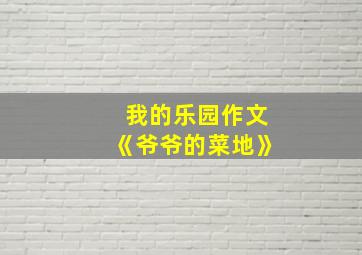 我的乐园作文
《爷爷的菜地》